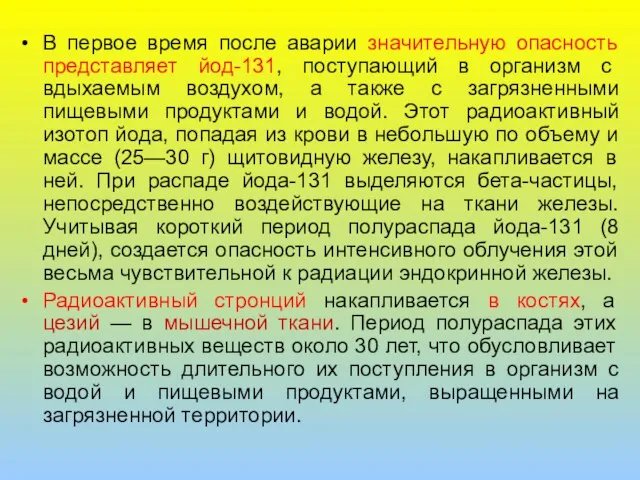 • В первое время после аварии значительную опасность представляет йод-131, поступающий в организм с вдыхаемым воздухом, а также с загрязненными пищевыми продуктами и водой. Этот радиоактивный изотоп йода, попадая из крови в небольшую по объему и массе (25—30 г) щитовидную железу, накапливается в ней. При распаде йода-131 выделяются бета-частицы, непосредственно воздействующие на ткани железы. Учитывая короткий период полураспада йода-131 (8 дней), создается опасность интенсивного облучения этой весьма чувствительной к радиации эндокринной железы.

• Радиоактивный стронций накапливается в костях, а цезий — в мышечной ткани. Период полураспада этих радиоактивных веществ около 30 лет, что обусловливает возможность длительного их поступления в организм с водой и пищевыми продуктами, выращенными на загрязненной территории.